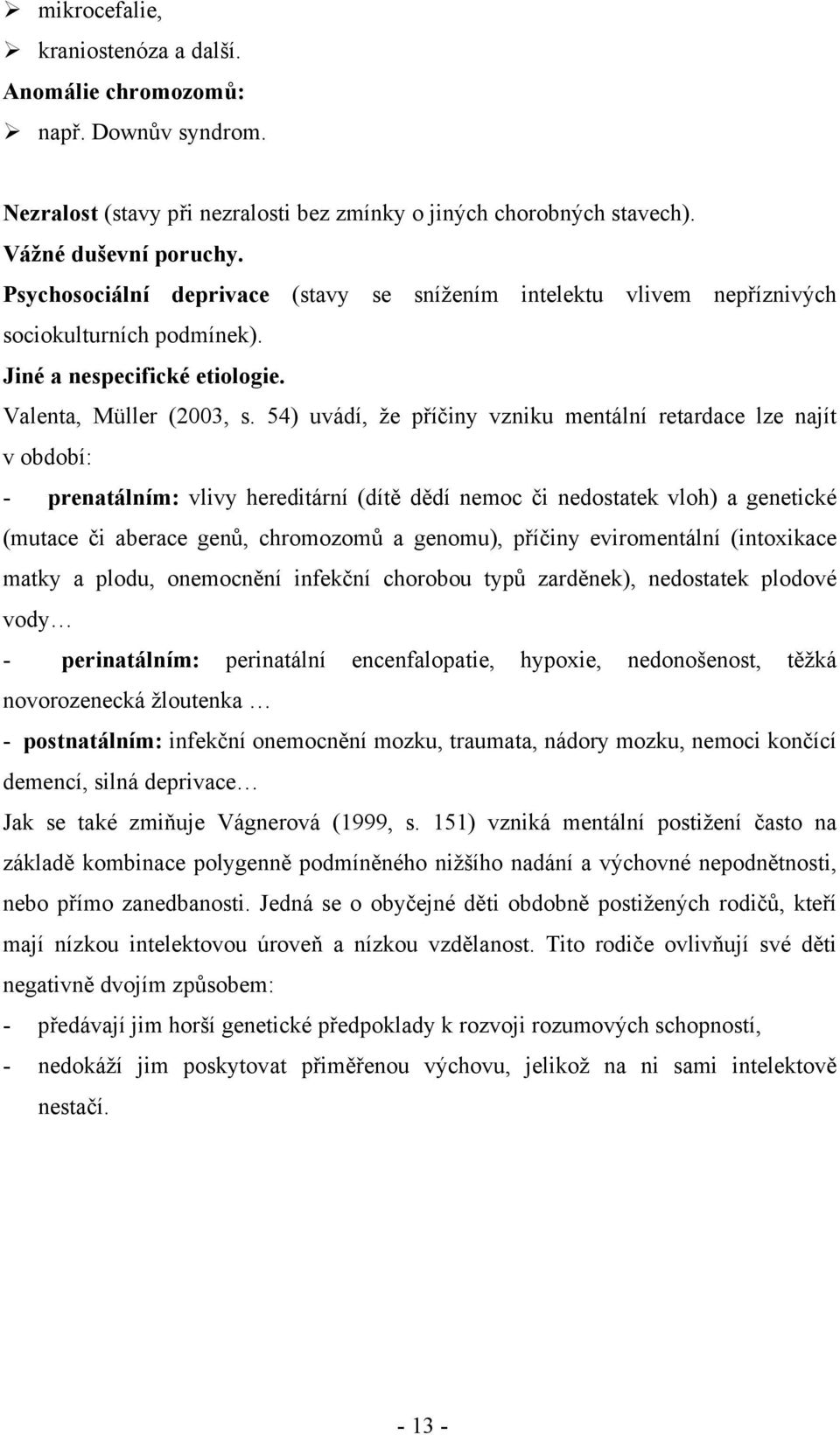 ➢ mikrocefalie,

➢ kraniostenóza a další.

Anomálie chromozomů:

➢ např. Downův syndrom.

Nezralost (stavy při nezralosti bez zmínky o jiných chorobných stavech).

Vážné duševní poruchy.

Psychosociální deprivace (stavy se snížením intelektu vlivem nepříznivých sociokulturních podmínek).

Jiné a nespecifické etiologie.

Valenta, Müller (2003, s. 54) uvádí, že příčiny vzniku mentální retardace lze najít v období:

- prenatálním: vlivy hereditární (dítě dědí nemoc či nedostatek vloh) a genetické (mutace či aberace genů, chromozomů a genomu), příčiny eviromentální (intoxikace matky a plodu, onemocnění infekční chorobou typů zarděnek), nedostatek plodové vody…

- perinatálním: perinatální encenfalopatie, hypoxie, nedonošenost, těžká novorozenecká žloutenka …

- postnatálním: infekční onemocnění mozku, traumata, nádory mozku, nemoci končící demencí, silná deprivace…

Jak se také zmiňuje Vágnerová (1999, s. 151) vzniká mentální postižení často na základě kombinace polygenně podmíněného nižšího nadání a výchovné nepodnětnosti, nebo přímo zanedbanosti. Jedná se o obyčejné děti obdobně postižených rodičů, kteří mají nízkou intelektovou úroveň a nízkou vzdělanost. Tito rodiče ovlivňují své děti negativně dvojím způsobem:

- předávají jim horší genetické předpoklady k rozvoji rozumových schopností,

- nedokáží jim poskytovat přiměřenou výchovu, jelikož na ni sami intelektově nestačí.

- 13 -